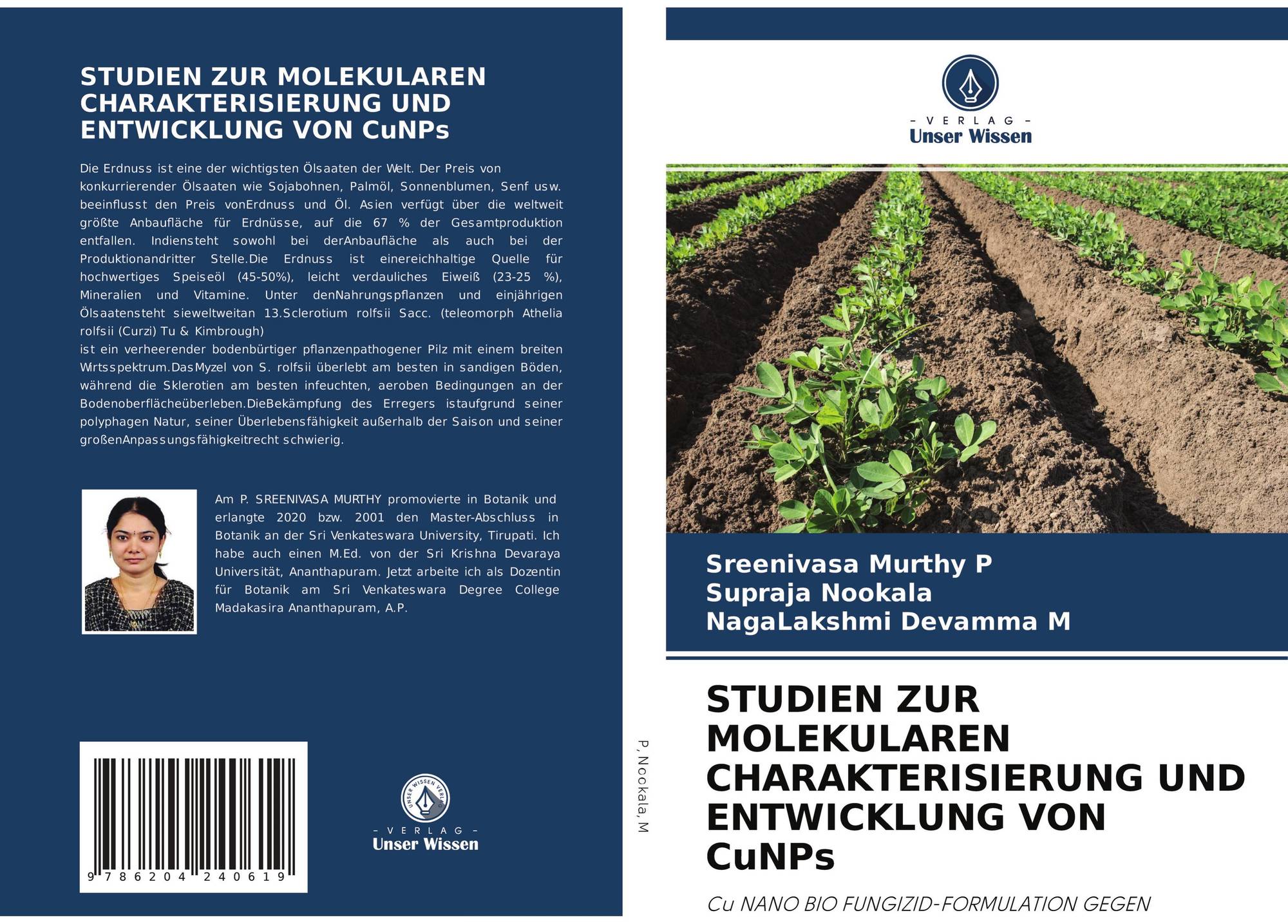 STUDIEN ZUR MOLEKULAREN CHARAKTERISIERUNG UND ENTWICKLUNG VON CuNPs

Die Erdnuss ist eine der wichtigsten Ölsaaten der Welt. Der Preis von konkurrierender Ölsaaten wie Sojabohnen, Palmöl, Sonnenblumen, Senf usw. beeinflusst den Preis vonErdnuss und Öl. Asien verfügt über die weltweit größte Anbaufläche für Erdnüsse, auf die 67 % der Gesamtproduktion entfallen. Indiensteht sowohl bei derAnbaufläche als auch bei der Produktionandritter Stelle.Die Erdnuss ist einereichhaltige Quelle für hochwertiges Speiseöl (45-50%), leicht verdauliches Eiweiß (23-25 %), Mineralien und Vitamine. Unter denNahrungspflanzen und einjährigen Ölsaatensteht sieweltweitan 13.Sclerotium rolfsii Sacc. (teleomorph Athelia rolfsii (Curzi) Tu & Kimbrough)
ist ein verheerender bodenbürtiger pflanzenpathogener Pilz mit einem breiten Wirtsspektrum.DasMyzel von S. rolfsii überlebt am besten in sandigen Böden, während die Sklerotien am besten infeuchten, aeroben Bedingungen an der Bodenoberflächeüberleben.DieBekämpfung des Erregers istaufgrund seiner polyphagen Natur, seiner Überlebensfähigkeit außerhalb der Saison und seiner großenAnpassungsfähigkeitrecht schwierig.

Am P. SREENIVASA MURTHY promovierte in Botanik und erlangte 2020 bzw. 2001 den Master-Abschluss in Botanik an der Sri Venkateswara University, Tirupati. Ich habe auch einen M.Ed. von der Sri Krishna Devaraya Universität, Ananthapuram. Jetzt arbeite ich als Dozentin für Botanik am Sri Venkateswara Degree College Madakasira Ananthapuram, A.P.

9 786204 240619

UNSER WISSEN VERLAG
- VERLAG -
Unser Wissen

P, Nookala, M

- VERLAG -
Unser Wissen

Sreenivasa Murthy P
Supraja Nookala
NagaLakshmi Devamma M

STUDIEN ZUR MOLEKULAREN CHARAKTERISIERUNG UND ENTWICKLUNG VON CuNPs

Cu NANO BIO FUNGIZID-FORMULATION GEGEN